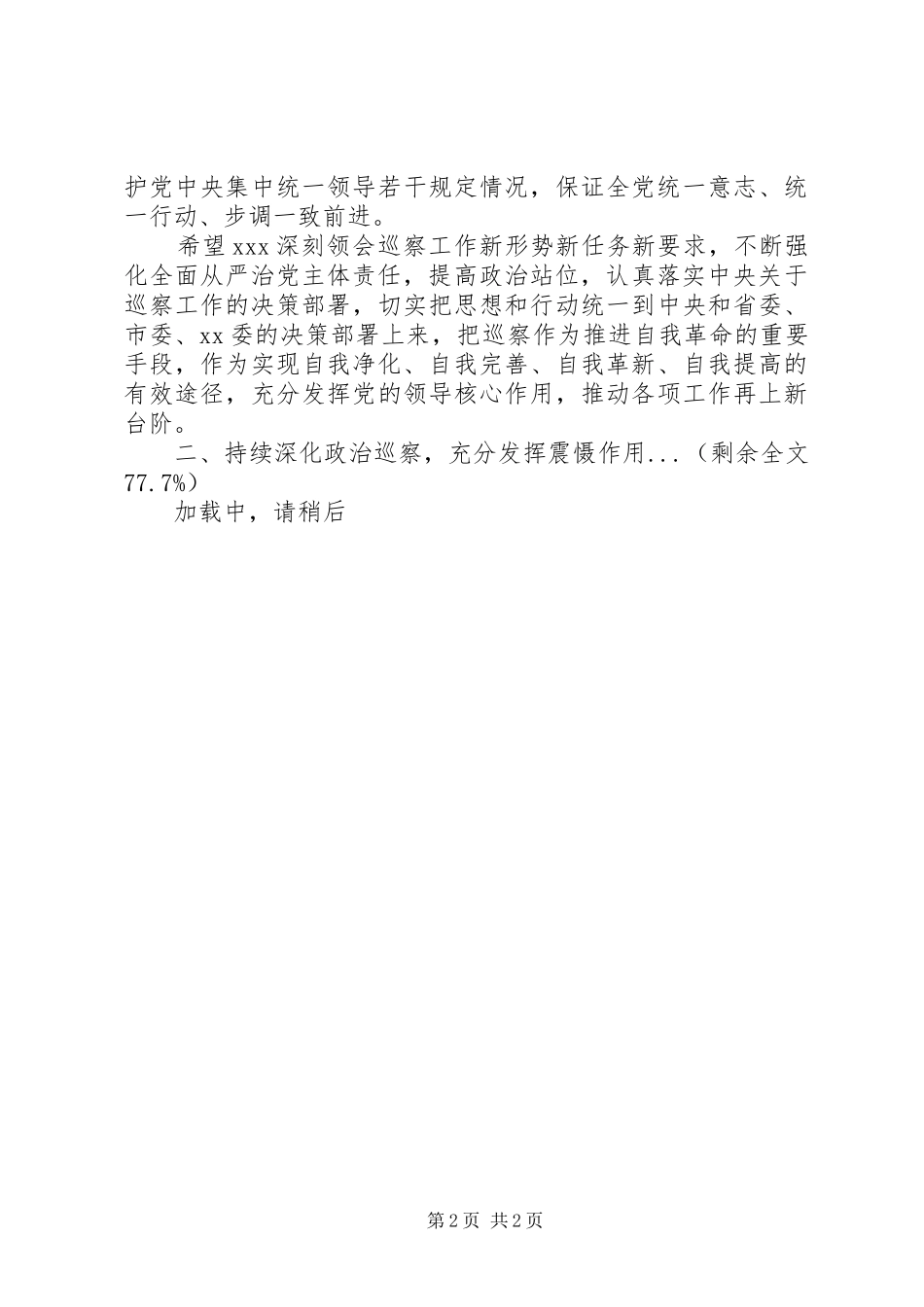 护党中央集中统一领导若干规定情况，保证全党统一意志、统一行动、步调一致前进。

希望xxx深刻领会巡察工作新形势新任务新要求，不断强化全面从严治党主体责任，提高政治站位，认真落实中央关于巡察工作的决策部署，切实把思想和行动统一到中央和省委、市委、xx委的决策部署上来，把巡察作为推进自我革命的重要手段，作为实现自我净化、自我完善、自我革新、自我提高的有效途径，充分发挥党的领导核心作用，推动各项工作再上新台阶。

二、持续深化政治巡察，充分发挥震慑作用...（剩余全文77.7%）

加载中，请稍后

第2页 共2页